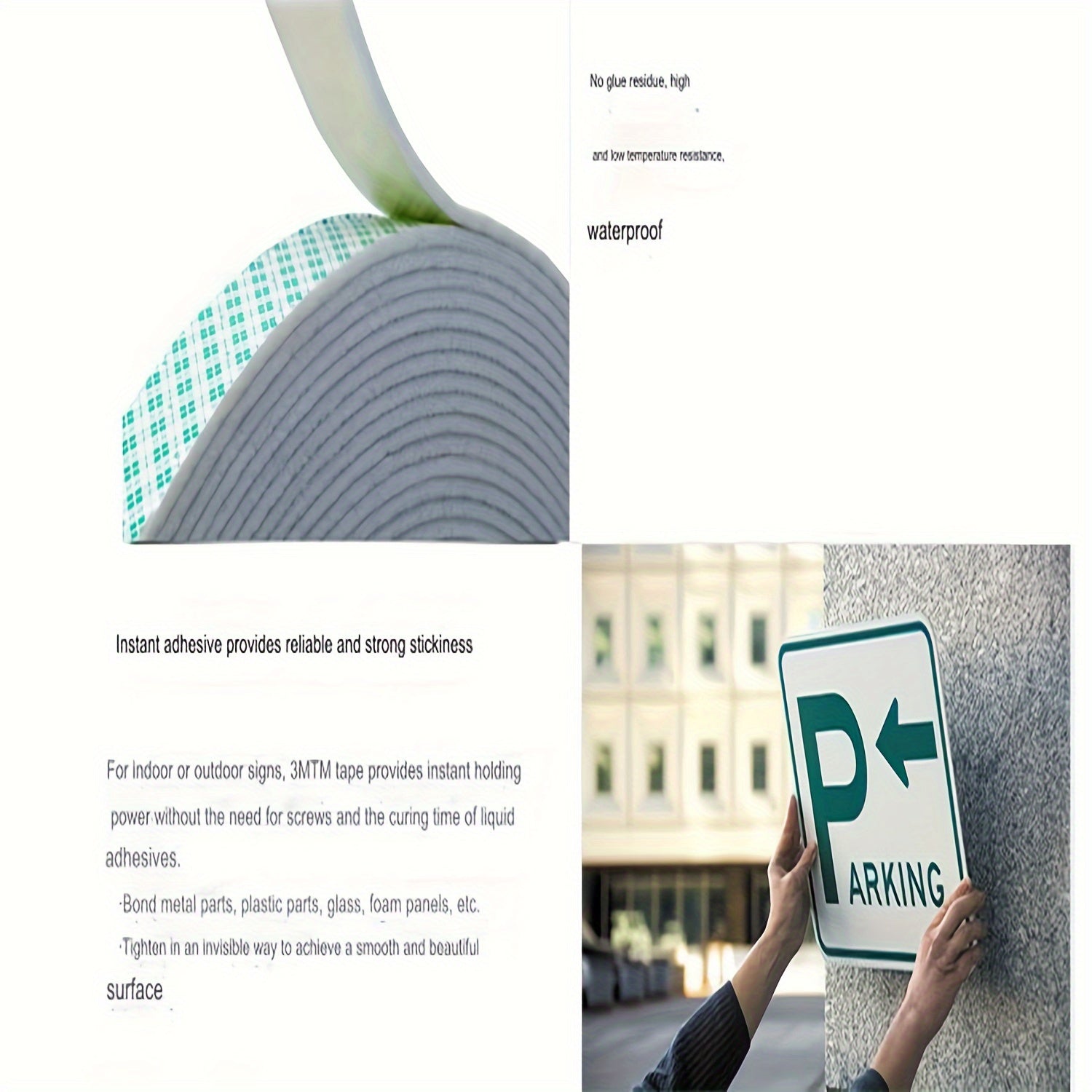 No glue residue, high

and low temperature resistance,

waterproof

Instant adhesive provides reliable and strong stickiness

For indoor or outdoor signs, 3MTM tape provides instant holding power without the need for screws and the curing time of liquid adhesives.

·Bond metal parts, plastic parts, glass, foam panels, etc.

·Tighten in an invisible way to achieve a smooth and beautiful surface

P

ARKING